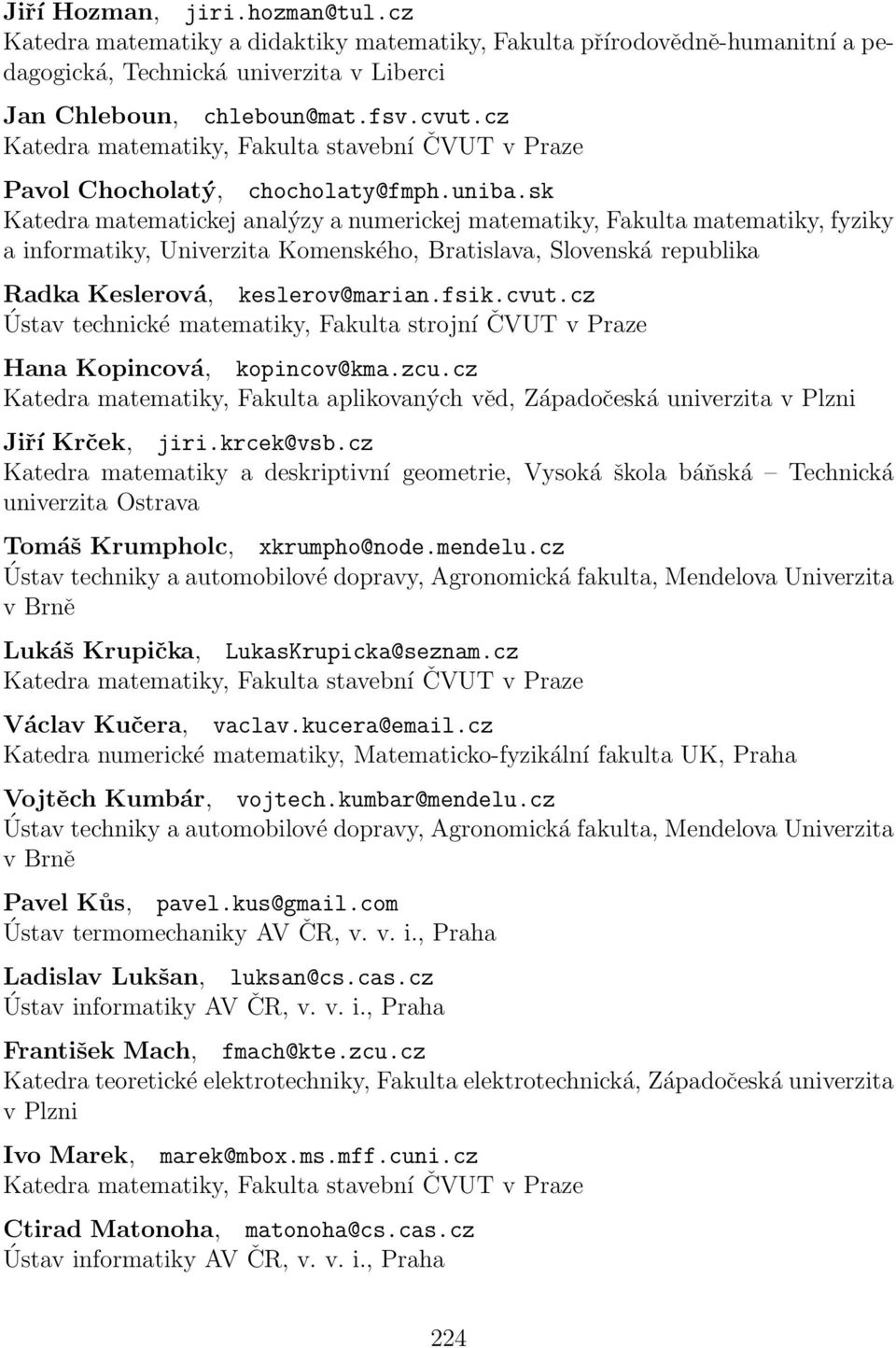 Jiří Hozman, jiri.hozman@tul.cz
Katedra matematiky a didaktiky matematiky, Fakulta přírodovědně-humanitní a pedagogická, Technická univerzita v Liberci

Jan Chleboun, chleboun@mat.fsv.cvut.cz
Katedra matematiky, Fakulta stavební ČVUT v Praze

Pavol Chocholatý, chocholaty@fmph.uniba.sk
Katedra matematickej analýzy a numerickej matematiky, Fakulta matematiky, fyziky a informatiky, Univerzita Komenského, Bratislava, Slovenská republika

Radka Keslerová, keslerov@marian.fsik.cvut.cz
Ústav technické matematiky, Fakulta strojní ČVUT v Praze

Hana Kopincová, kopincov@kma.zcu.cz
Katedra matematiky, Fakulta aplikovaných věd, Západočeská univerzita v Plzni

Jiří Krček, jiri.krcek@vsb.cz
Katedra matematiky a deskriptivní geometrie, Vysoká škola báňská – Technická univerzita Ostrava

Tomáš Krumpholc, xkrumpho@node.mendelu.cz
Ústav techniky a automobilové dopravy, Agronomická fakulta, Mendelova Univerzita v Brně

Lukáš Krupička, LukasKrupicka@seznam.cz
Katedra matematiky, Fakulta stavební ČVUT v Praze

Václav Kučera, vaclav.kucera@email.cz
Katedra numerické matematiky, Matematicko-fyzikální fakulta UK, Praha

Vojtěch Kumbár, vojtech.kumbar@mendelu.cz
Ústav techniky a automobilové dopravy, Agronomická fakulta, Mendelova Univerzita v Brně

Pavel Kůs, pavel.kus@gmail.com
Ústav termomechaniky AV ČR, v. v. i., Praha

Ladislav Lukšan, luksan@cs.cas.cz
Ústav informatiky AV ČR, v. v. i., Praha

František Mach, fmach@kte.zcu.cz
Katedra teoretické elektrotechniky, Fakulta elektrotechnická, Západočeská univerzita v Plzni

Ivo Marek, marek@mbox.ms.mff.cuni.cz
Katedra matematiky, Fakulta stavební ČVUT v Praze

Ctirad Matonoha, matonoha@cs.cas.cz
Ústav informatiky AV ČR, v. v. i., Praha

224